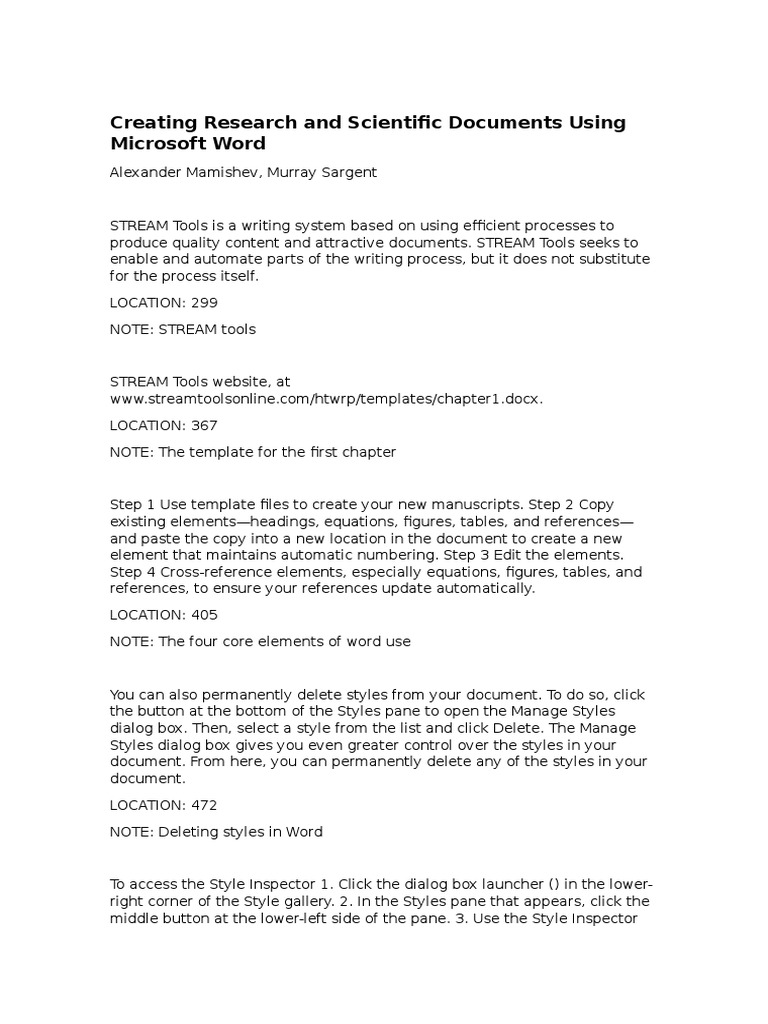 Creating Research and Scientific Documents Using Microsoft Word

Alexander Mamishev, Murray Sargent

STREAM Tools is a writing system based on using efficient processes to produce quality content and attractive documents. STREAM Tools seeks to enable and automate parts of the writing process, but it does not substitute for the process itself.

LOCATION: 299

NOTE: STREAM tools

STREAM Tools website, at www.streamtoolsonline.com/htwrp/templates/chapter1.docx.

LOCATION: 367

NOTE: The template for the first chapter

Step 1 Use template files to create your new manuscripts. Step 2 Copy existing elements—headings, equations, figures, tables, and references—and paste the copy into a new location in the document to create a new element that maintains automatic numbering. Step 3 Edit the elements. Step 4 Cross-reference elements, especially equations, figures, tables, and references, to ensure your references update automatically.

LOCATION: 405

NOTE: The four core elements of word use

You can also permanently delete styles from your document. To do so, click the button at the bottom of the Styles pane to open the Manage Styles dialog box. Then, select a style from the list and click Delete. The Manage Styles dialog box gives you even greater control over the styles in your document. From here, you can permanently delete any of the styles in your document.

LOCATION: 472

NOTE: Deleting styles in Word

To access the Style Inspector 1. Click the dialog box launcher () in the lower-right corner of the Style gallery. 2. In the Styles pane that appears, click the middle button at the lower-left side of the pane. 3. Use the Style Inspector